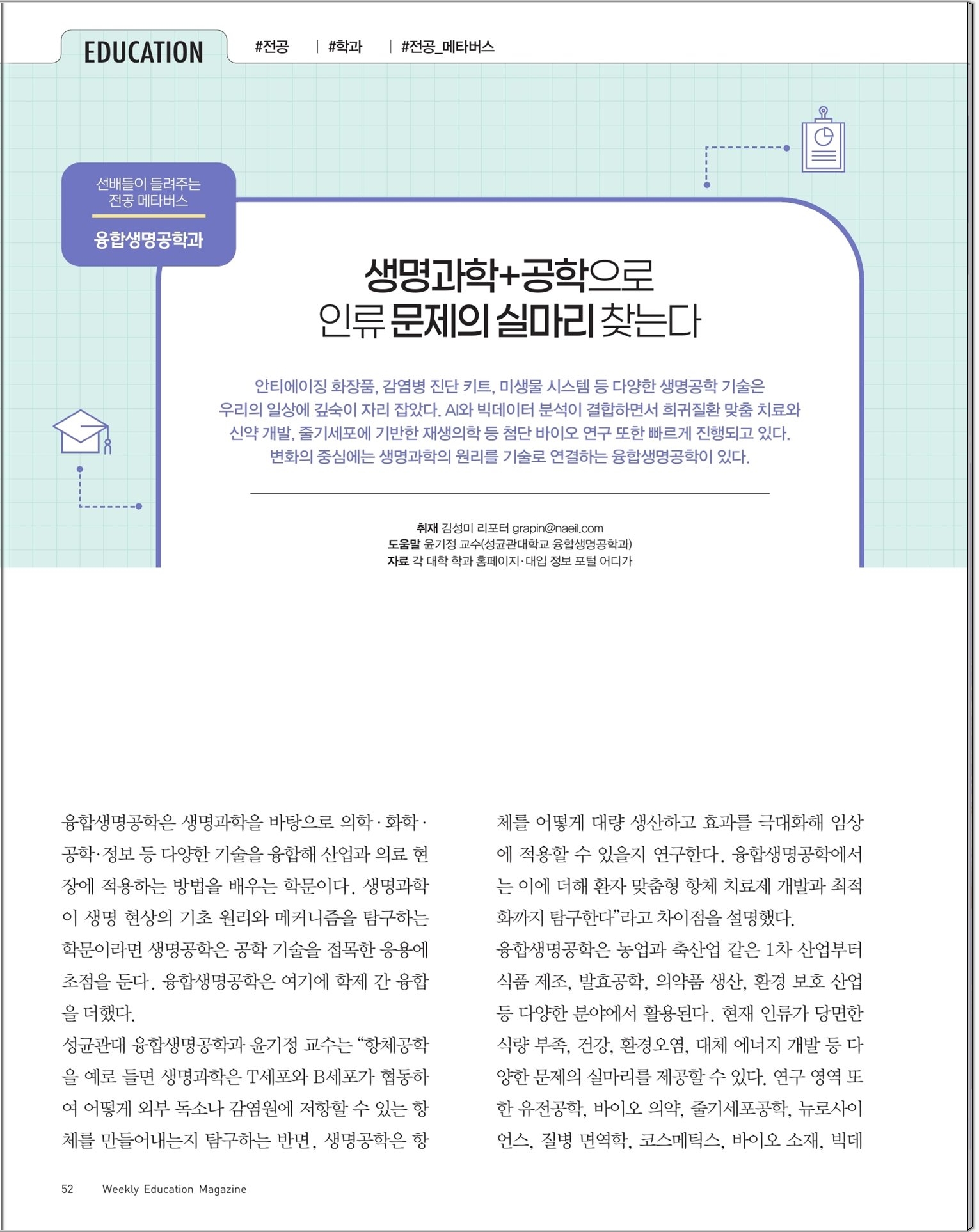 EDUCATION

#전공 | #학과 | #전공_메타버스

선배들이 들려주는 전공 메타버스

융합생명공학과

생명과학+공학으로 인류 문제의 실마리 찾는다

안티에이징 화장품, 감염병 진단 키트, 미생물 시스템 등 다양한 생명공학 기술은 우리의 일상에 깊숙이 자리 잡았다. AI와 빅데이터 분석이 결합하면서 희귀질환 맞춤 치료와 신약 개발, 줄기세포에 기반한 재생의학 등 첨단 바이오 연구 또한 빠르게 진행되고 있다. 변화의 중심에는 생명과학의 원리를 기술로 연결하는 융합생명공학이 있다.

취재 김성미 리포터 grapin@naeil.com
도움말 윤기정 교수(성균관대학교 융합생명공학과)
자료 각 대학 학과 홈페이지·대입 정보 포털 어디가

융합생명공학은 생명과학을 바탕으로 의학·화학·공학·정보 등 다양한 기술을 융합해 산업과 의료 현장에 적용하는 방법을 배우는 학문이다. 생명과학이 생명 현상의 기초 원리와 메커니즘을 탐구하는 학문이라면 생명공학은 공학 기술을 접목한 응용에 초점을 둔다. 융합생명공학은 여기에 학제 간 융합을 더했다.

성균관대 융합생명공학과 윤기정 교수는 “항체공학을 예로 들면 생명과학은 T세포와 B세포가 협동하여 어떻게 외부 독소나 감염원에 저항할 수 있는 항체를 만들어내는지 탐구하는 반면, 생명공학은 항체를 어떻게 대량 생산하고 효과를 극대화해 임상에 적용할 수 있을지 연구한다. 융합생명공학에서는 이에 더해 환자 맞춤형 항체 치료제 개발과 최적화까지 탐구한다”라고 차이점을 설명했다.

융합생명공학은 농업과 축산업 같은 1차 산업부터 식품 제조, 발효공학, 의약품 생산, 환경 보호 산업 등 다양한 분야에서 활용된다. 현재 인류가 당면한 식량 부족, 건강, 환경오염, 대체 에너지 개발 등 다양한 문제의 실마리를 제공할 수 있다. 연구 영역 또한 유전공학, 바이오 의약, 줄기세포공학, 뉴로사이언스, 질병 면역학, 코스메틱스, 바이오 소재, 빅데

52 Weekly Education Magazine